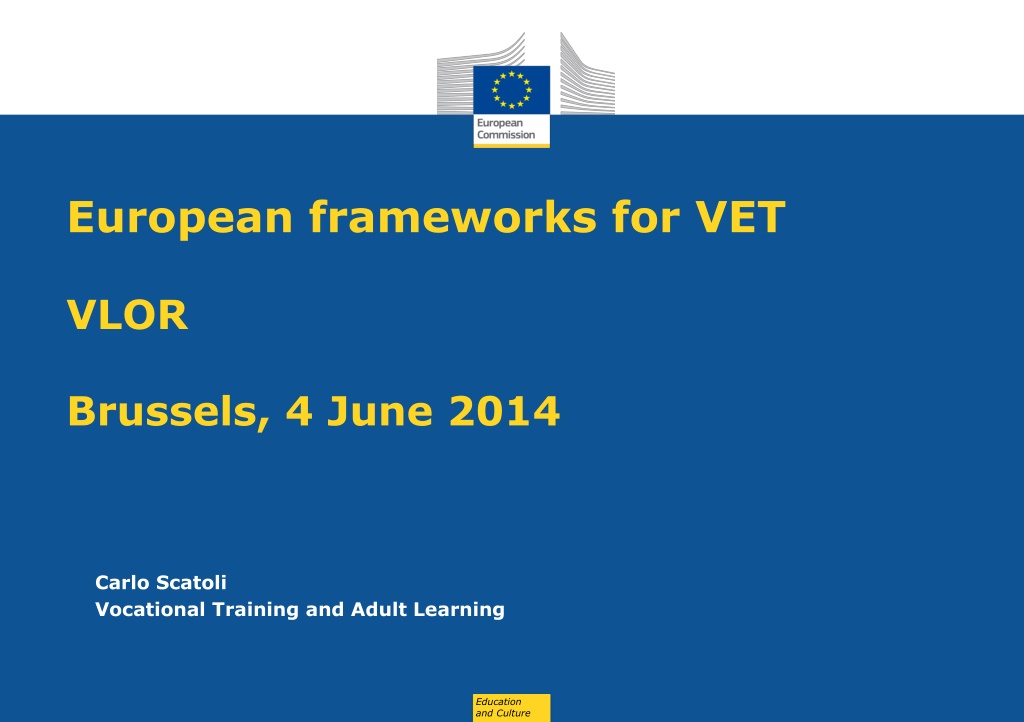 European Commission

European frameworks for VET

VLOR

Brussels, 4 June 2014

Carlo Scatoli
Vocational Training and Adult Learning

Education and Culture